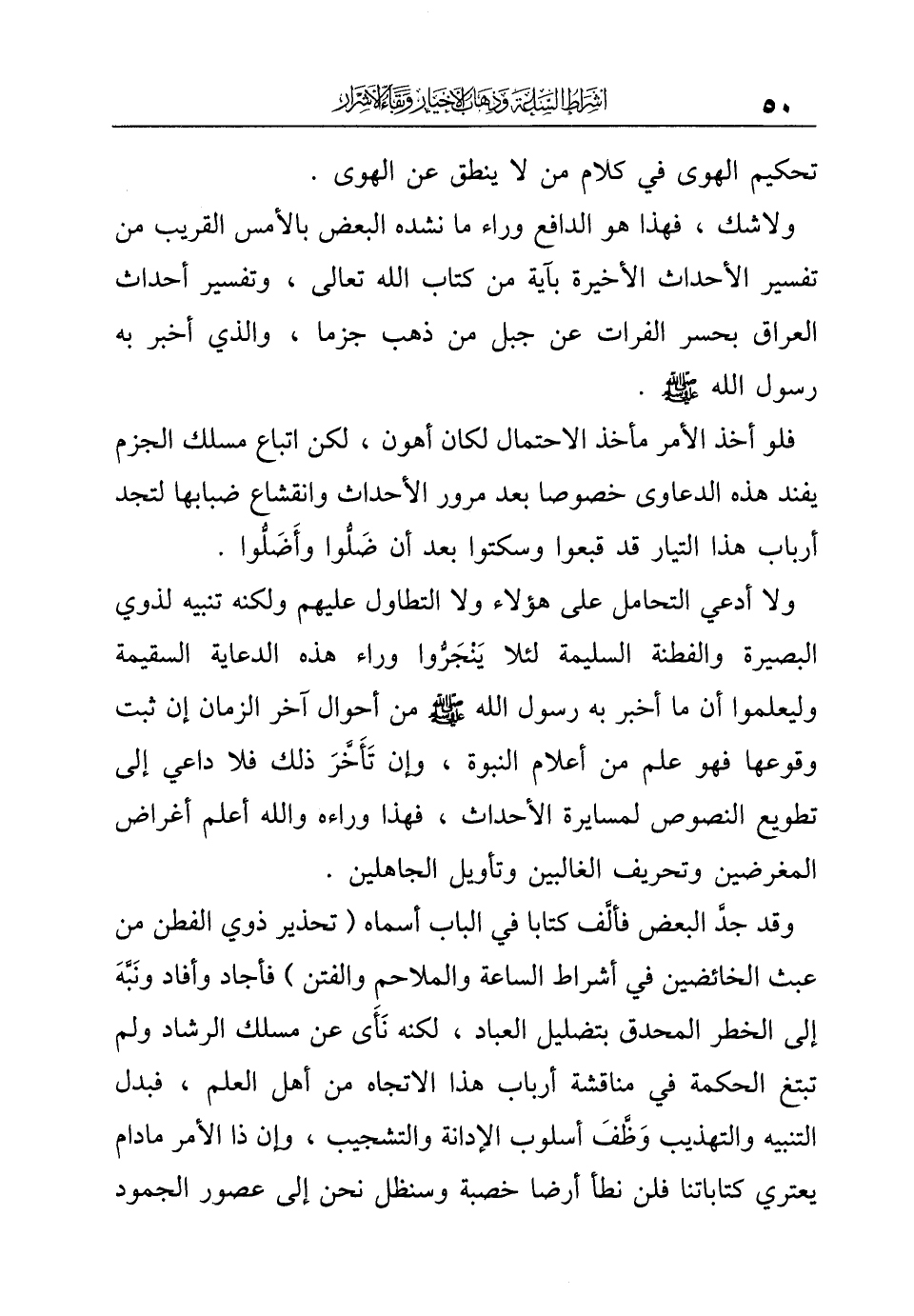 ٥٠ أشراط الساعة وذهاب الأخيار وبقاء الأشرار

تحكيم الهوى في كلام من لا ينطق عن الهوى .

ولاشك ، فهذا هو الدافع وراء ما نشده البعض بالأمس القريب من تفسير الأحداث الأخيرة بآية من كتاب الله تعالى ، وتفسير أحداث العراق بحسر الفرات عن جبل من ذهب جزما ، والذي أخبر به رسول الله ﷺ .

فلو أخذ الأمر مأخذ الاحتمال لكان أهون ، لكن اتباع مسلك الجزم يفند هذه الدعاوى خصوصا بعد مرور الأحداث وانقشاع ضبابها لتجد أرباب هذا التيار قد قبعوا وسكتوا بعد أن ضَلُّوا وأَضَلُّوا .

ولا أدعي التحامل على هؤلاء ولا التطاول عليهم ولكنه تنبيه لذوي البصيرة والفطنة السليمة لئلا يَنْجَرُّوا وراء هذه الدعاية السقيمة وليعلموا أن ما أخبر به رسول الله ﷺ من أحوال آخر الزمان إن ثبت وقوعها فهو علم من أعلام النبوة ، وإن تَأَخَّرَ ذلك فلا داعي إلى تطويع النصوص لمسايرة الأحداث ، فهذا وراءه والله أعلم أغراض المغرضين وتحريف الغالبين وتأويل الجاهلين .

وقد جدَّ البعض فألَّف كتابا في الباب أسماه ( تحذير ذوي الفطن من عبث الخائضين في أشراط الساعة والملاحم والفتن ) فأجاد وأفاد ونَبَّهَ إلى الخطر المحدق بتضليل العباد ، لكنه نَأَى عن مسلك الرشاد ولم تبتغ الحكمة في مناقشة أرباب هذا الاتجاه من أهل العلم ، فبدل التنبيه والتهذيب وَظَّفَ أسلوب الإدانة والتشجيب ، وإن ذا الأمر مادام يعتري كتاباتنا فلن نطأ أرضا خصبة وسنظل نحن إلى عصور الجمود